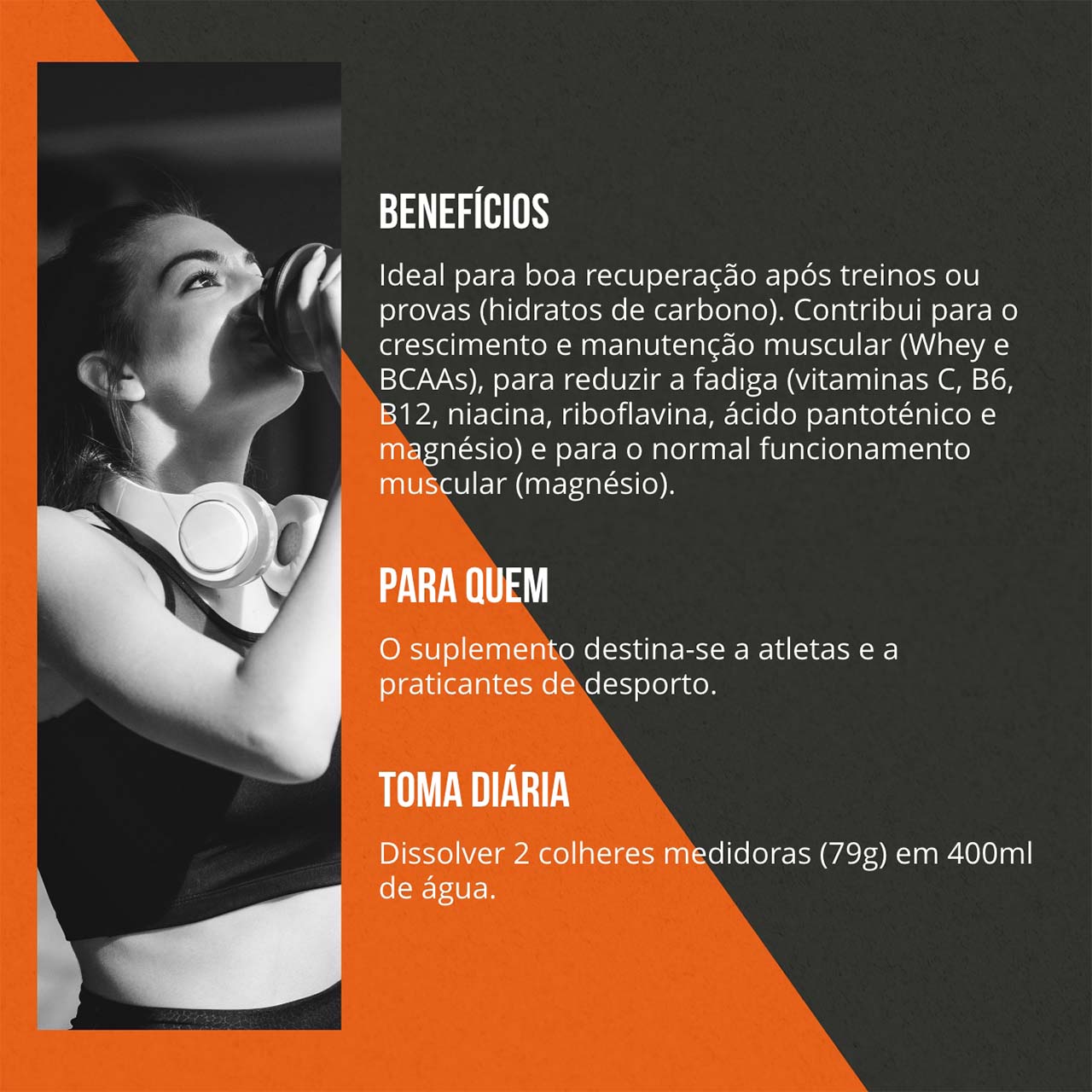 BENEFÍCIOS

Ideal para boa recuperação após treinos ou provas (hidratos de carbono). Contribui para o crescimento e manutenção muscular (Whey e BCAAs), para reduzir a fadiga (vitaminas C, B6, B12, niacina, riboflavina, ácido pantoténico e magnésio) e para o normal funcionamento muscular (magnésio).

PARA QUEM

O suplemento destina-se a atletas e a praticantes de desporto.

TOMA DIÁRIA

Dissolver 2 colheres medidoras (79g) em 400ml de água.